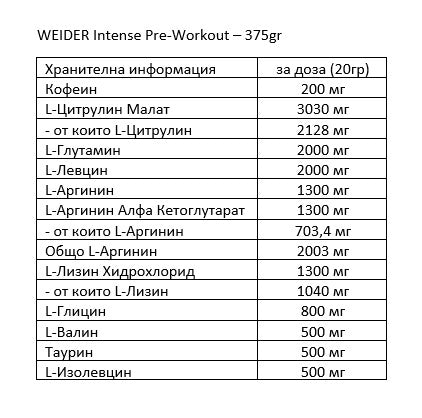 WEIDER Intense Pre-Workout – 375gr

| Хранителна информация | за доза (20гр) |
|---|---|
| Кофеин | 200 мг |
| L-Цитрулин Малат | 3030 мг |
| - от които L-Цитрулин | 2128 мг |
| L-Глутамин | 2000 мг |
| L-Левцин | 2000 мг |
| L-Аргинин | 1300 мг |
| L-Аргинин Алфа Кетоглутарат | 1300 мг |
| - от които L-Аргинин | 703,4 мг |
| Общо L-Аргинин | 2003 мг |
| L-Лизин Хидрохлорид | 1300 мг |
| - от които L-Лизин | 1040 мг |
| L-Глицин | 800 мг |
| L-Валин | 500 мг |
| Таурин | 500 мг |
| L-Изолевцин | 500 мг |